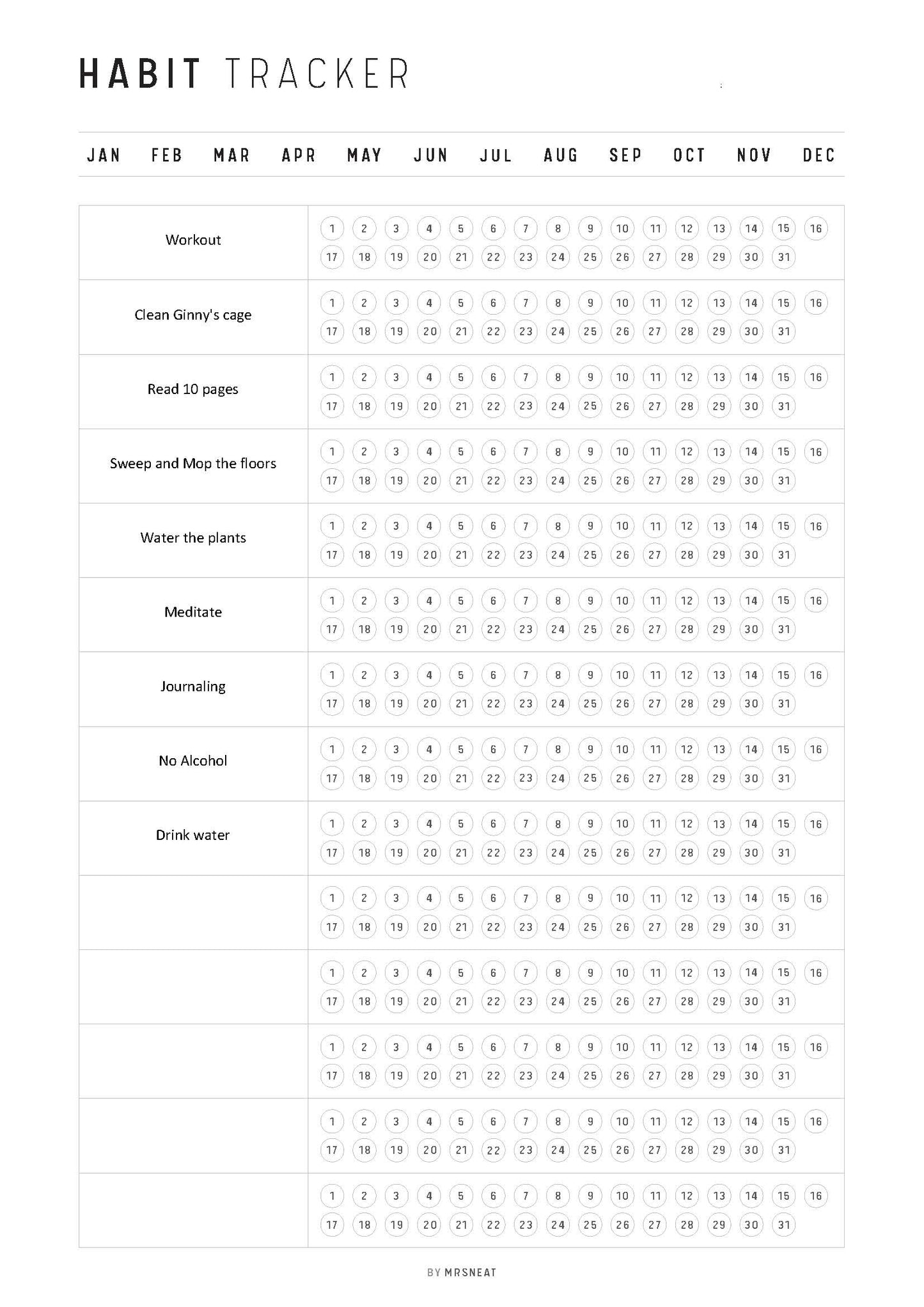 HABIT TRACKER

JAN FEB MAR APR MAY JUN JUL AUG SEP OCT NOV DEC

| | |
|---|---|
| Workout | 1 2 3 4 5 6 7 8 9 10 11 12 13 14 15 16 17 18 19 20 21 22 23 24 25 26 27 28 29 30 31 |
| Clean Ginny's cage | 1 2 3 4 5 6 7 8 9 10 11 12 13 14 15 16 17 18 19 20 21 22 23 24 25 26 27 28 29 30 31 |
| Read 10 pages | 1 2 3 4 5 6 7 8 9 10 11 12 13 14 15 16 17 18 19 20 21 22 23 24 25 26 27 28 29 30 31 |
| Sweep and Mop the floors | 1 2 3 4 5 6 7 8 9 10 11 12 13 14 15 16 17 18 19 20 21 22 23 24 25 26 27 28 29 30 31 |
| Water the plants | 1 2 3 4 5 6 7 8 9 10 11 12 13 14 15 16 17 18 19 20 21 22 23 24 25 26 27 28 29 30 31 |
| Meditate | 1 2 3 4 5 6 7 8 9 10 11 12 13 14 15 16 17 18 19 20 21 22 23 24 25 26 27 28 29 30 31 |
| Journaling | 1 2 3 4 5 6 7 8 9 10 11 12 13 14 15 16 17 18 19 20 21 22 23 24 25 26 27 28 29 30 31 |
| No Alcohol | 1 2 3 4 5 6 7 8 9 10 11 12 13 14 15 16 17 18 19 20 21 22 23 24 25 26 27 28 29 30 31 |
| Drink water | 1 2 3 4 5 6 7 8 9 10 11 12 13 14 15 16 17 18 19 20 21 22 23 24 25 26 27 28 29 30 31 |
| | 1 2 3 4 5 6 7 8 9 10 11 12 13 14 15 16 17 18 19 20 21 22 23 24 25 26 27 28 29 30 31 |
| | 1 2 3 4 5 6 7 8 9 10 11 12 13 14 15 16 17 18 19 20 21 22 23 24 25 26 27 28 29 30 31 |
| | 1 2 3 4 5 6 7 8 9 10 11 12 13 14 15 16 17 18 19 20 21 22 23 24 25 26 27 28 29 30 31 |
| | 1 2 3 4 5 6 7 8 9 10 11 12 13 14 15 16 17 18 19 20 21 22 23 24 25 26 27 28 29 30 31 |
| | 1 2 3 4 5 6 7 8 9 10 11 12 13 14 15 16 17 18 19 20 21 22 23 24 25 26 27 28 29 30 31 |

BY MRSNEAT